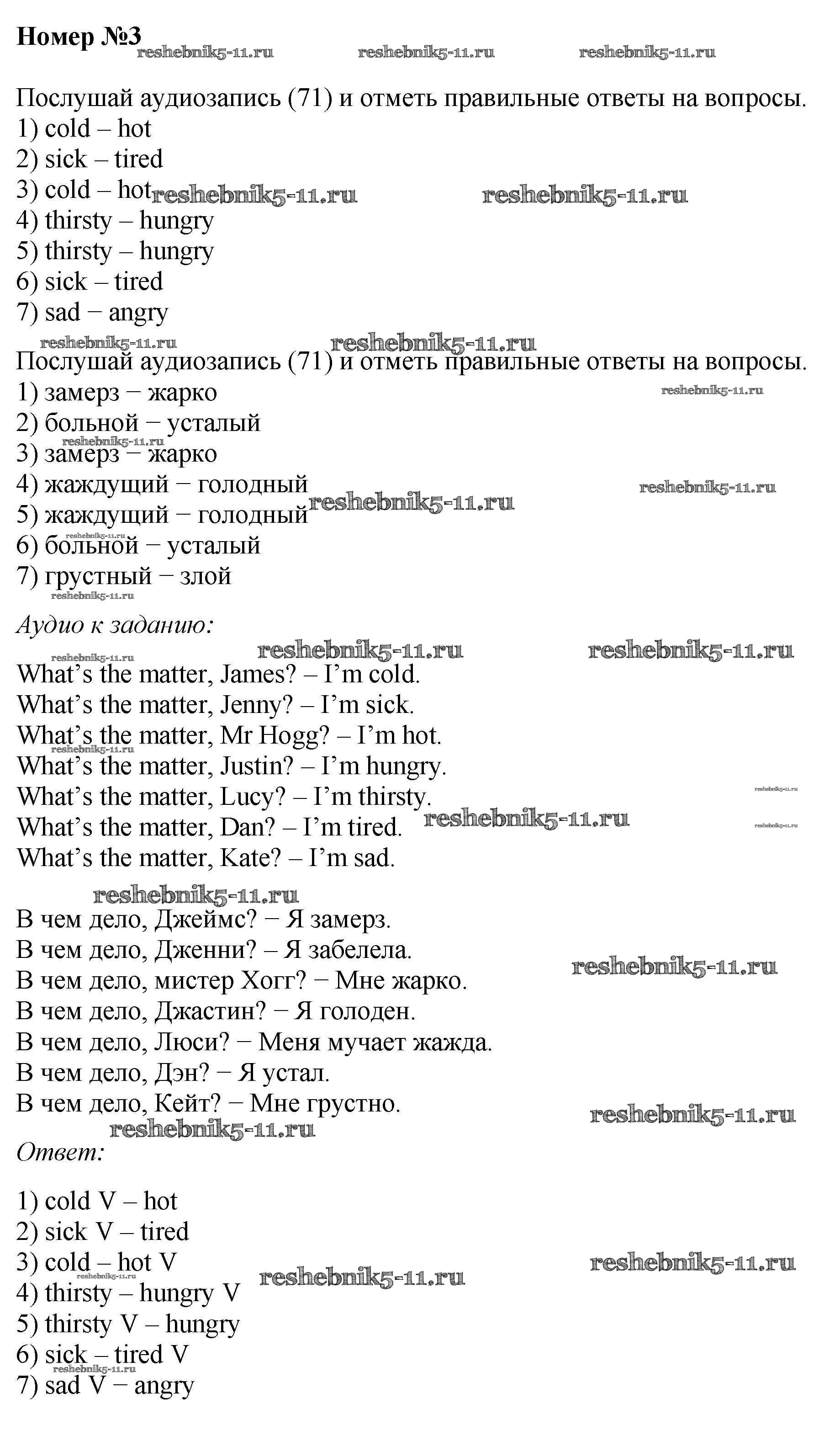 Номер №3

Послушай аудиозапись (71) и отметь правильные ответы на вопросы.
1) cold – hot
2) sick – tired
3) cold – hot
4) thirsty – hungry
5) thirsty – hungry
6) sick – tired
7) sad − angry

Послушай аудиозапись (71) и отметь правильные ответы на вопросы.
1) замерз − жарко
2) больной − усталый
3) замерз − жарко
4) жаждущий − голодный
5) жаждущий − голодный
6) больной − усталый
7) грустный − злой

Аудио к заданию:

What's the matter, James? – I'm cold.
What's the matter, Jenny? – I'm sick.
What's the matter, Mr Hogg? – I'm hot.
What's the matter, Justin? – I'm hungry.
What's the matter, Lucy? – I'm thirsty.
What's the matter, Dan? – I'm tired.
What's the matter, Kate? – I'm sad.

В чем дело, Джеймс? − Я замерз.
В чем дело, Дженни? – Я забелела.
В чем дело, мистер Хогг? − Мне жарко.
В чем дело, Джастин? − Я голоден.
В чем дело, Люси? − Меня мучает жажда.
В чем дело, Дэн? − Я устал.
В чем дело, Кейт? − Мне грустно.

Ответ:

1) cold V – hot
2) sick V – tired
3) cold – hot V
4) thirsty – hungry V
5) thirsty V – hungry
6) sick – tired V
7) sad V − angry

reshebnik5-11.ru